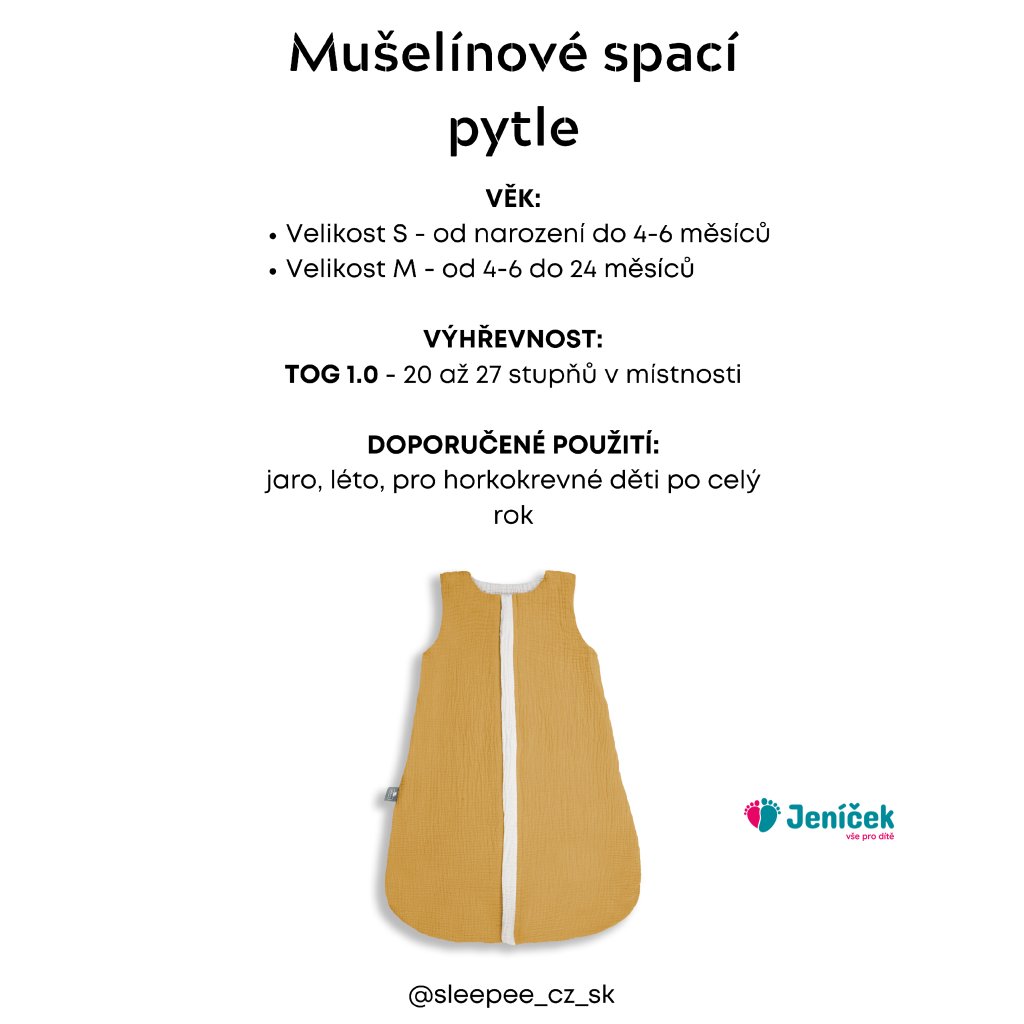 Mušelínové spací pytle

VĚK:
• Velikost S - od narození do 4-6 měsíců
• Velikost M - od 4-6 do 24 měsíců

VÝHŘEVNOST:
TOG 1.0 - 20 až 27 stupňů v místnosti

DOPORUČENÉ POUŽITÍ:
jaro, léto, pro horkokrevné děti po celý rok

Jeníček
vše pro dítě

@sleepee_cz_sk